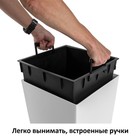 Легко вынимать, встроенные ручки